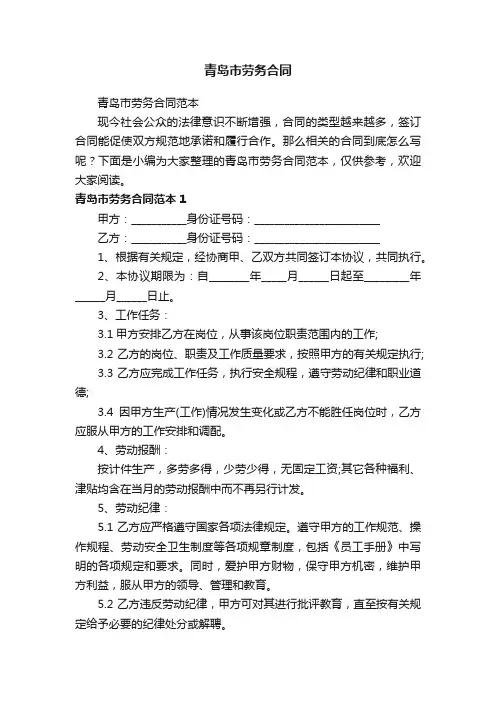 青岛市劳务合同

青岛市劳务合同范本

现今社会公众的法律意识不断增强，合同的类型越来越多，签订合同能促使双方规范地承诺和履行合作。那么相关的合同到底怎么写呢？下面是小编为大家整理的青岛市劳务合同范本，仅供参考，欢迎大家阅读。

青岛市劳务合同范本 1

甲方：__________身份证号码：______________________

乙方：__________身份证号码：______________________

1、根据有关规定，经协商甲、乙双方共同签订本协议，共同执行。

2、本协议期限为：自_______年____月_____日起至________年_____月_____日止。

3、工作任务：

3.1 甲方安排乙方在岗位，从事该岗位职责范围内的工作;

3.2 乙方的岗位、职责及工作质量要求，按照甲方的有关规定执行;

3.3 乙方应完成工作任务，执行安全规程，遵守劳动纪律和职业道德;

3.4 因甲方生产(工作)情况发生变化或乙方不能胜任岗位时，乙方应服从甲方的工作安排和调配。

4、劳动报酬：

按计件生产，多劳多得，少劳少得，无固定工资;其它各种福利、津贴均含在当月的劳动报酬中而不再另行计发。

5、劳动纪律：

5.1 乙方应严格遵守国家各项法律规定。遵守甲方的工作规范、操作规程、劳动安全卫生制度等各项规章制度，包括《员工手册》中写明的各项规定和要求。同时，爱护甲方财物，保守甲方机密，维护甲方利益，服从甲方的领导、管理和教育。

5.2 乙方违反劳动纪律，甲方可对其进行批评教育，直至按有关规定给予必要的纪律处分或解聘。